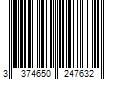 3 374650 247632